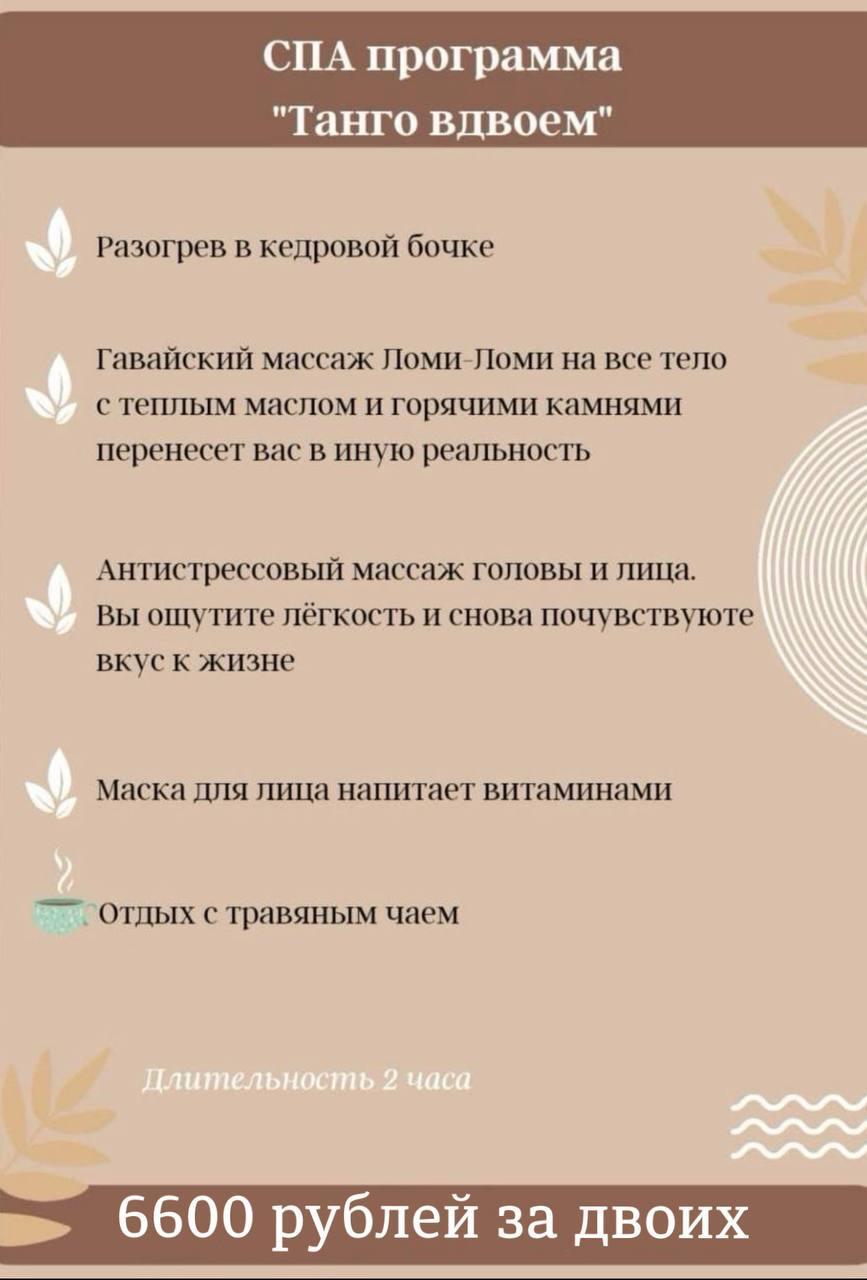 СПА программа
"Танго вдвоем"

Разогрев в кедровой бочке

Гавайский массаж Ломи-Ломи на все тело с теплым маслом и горячими камнями перенесет вас в иную реальность

Антистрессовый массаж головы и лица. Вы ощутите лёгкость и снова почувствуюте вкус к жизне

Маска для лица напитает витаминами

Отдых с травяным чаем

Длительность 2 часа

6600 рублей за двоих